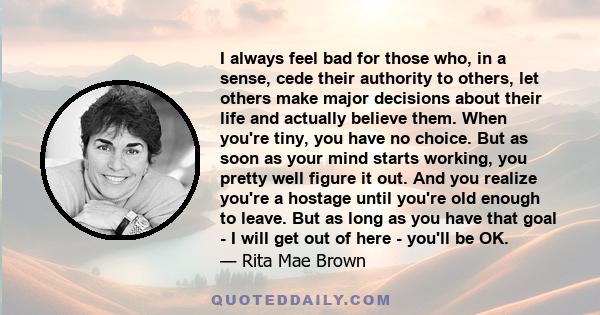 I always feel bad for those who, in a sense, cede their authority to others, let others make major decisions about their life and actually believe them. When you're tiny, you have no choice. But as soon as your mind starts working, you pretty well figure it out. And you realize you're a hostage until you're old enough to leave. But as long as you have that goal - I will get out of here - you'll be OK.
— Rita Mae Brown

QUOTEDDAILY.COM